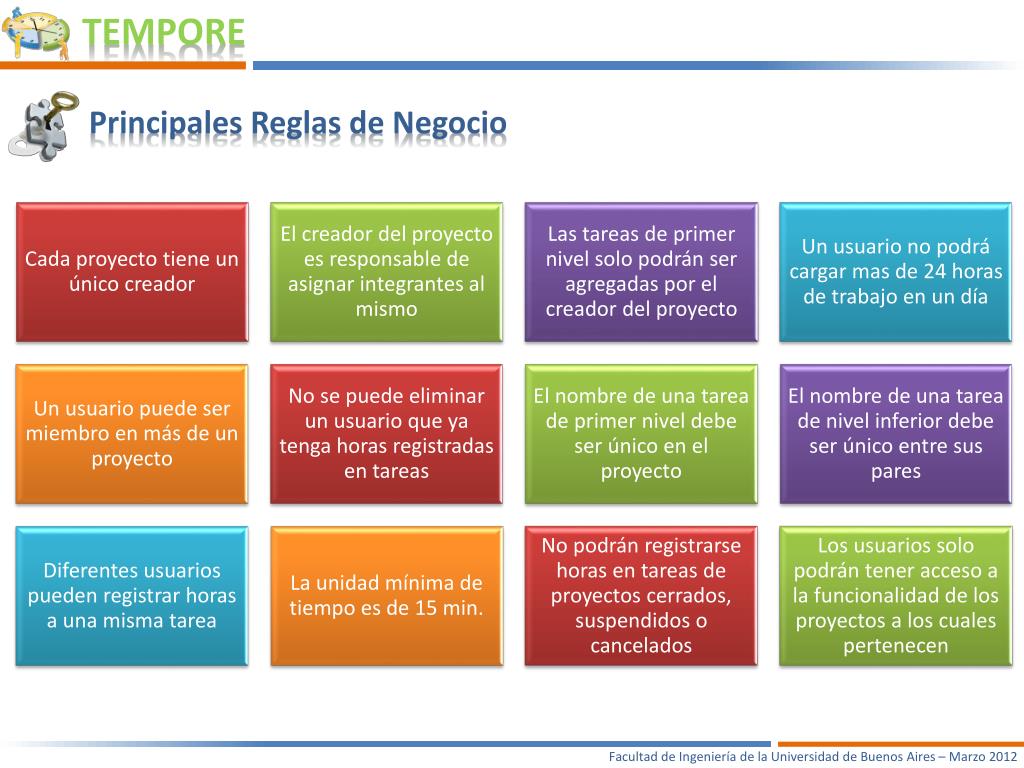 TEMPORE

Principales Reglas de Negocio

Cada proyecto tiene un único creador

El creador del proyecto es responsable de asignar integrantes al mismo

Las tareas de primer nivel solo podrán ser agregadas por el creador del proyecto

Un usuario no podrá cargar mas de 24 horas de trabajo en un día

Un usuario puede ser miembro en más de un proyecto

No se puede eliminar un usuario que ya tenga horas registradas en tareas

El nombre de una tarea de primer nivel debe ser único en el proyecto

El nombre de una tarea de nivel inferior debe ser único entre sus pares

Diferentes usuarios pueden registrar horas a una misma tarea

La unidad mínima de tiempo es de 15 min.

No podrán registrarse horas en tareas de proyectos cerrados, suspendidos o cancelados

Los usuarios solo podrán tener acceso a la funcionalidad de los proyectos a los cuales pertenecen

Facultad de Ingeniería de la Universidad de Buenos Aires – Marzo 2012